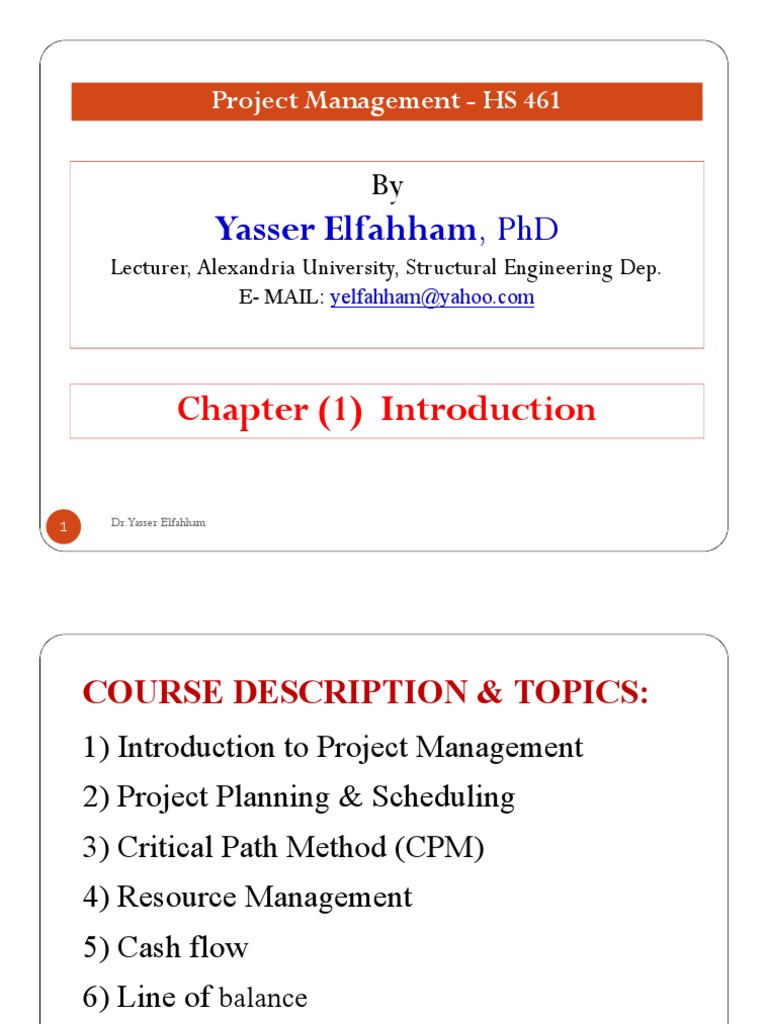 Project Management - HS 461

By

Yasser Elfahham, PhD

Lecturer, Alexandria University, Structural Engineering Dep.

E- MAIL: yelfahham@yahoo.com

Chapter (1) Introduction

1

Dr.Yasser Elfahham

COURSE DESCRIPTION & TOPICS:

1) Introduction to Project Management

2) Project Planning & Scheduling

3) Critical Path Method (CPM)

4) Resource Management

5) Cash flow

6) Line of balance